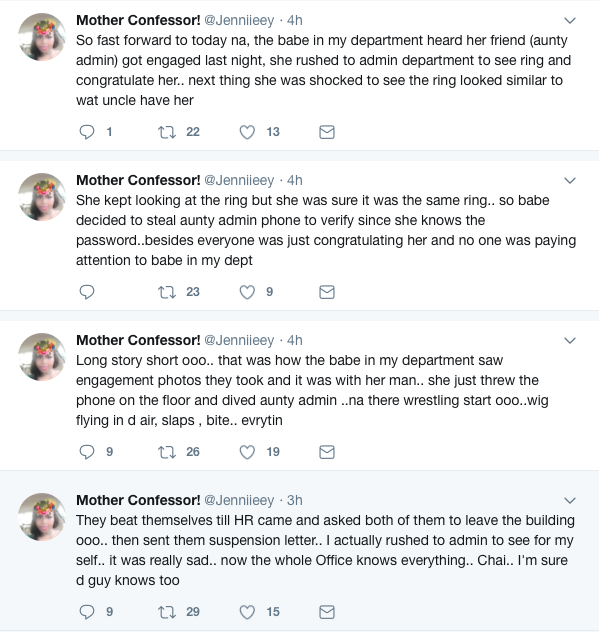 Mother Confessor! @Jenniieey · 4h
So fast forward to today na, the babe in my department heard her friend (aunty admin) got engaged last night, she rushed to admin department to see ring and congratulate her.. next thing she was shocked to see the ring looked similar to wat uncle have her

1 22 13

Mother Confessor! @Jenniieey · 4h
She kept looking at the ring but she was sure it was the same ring.. so babe decided to steal aunty admin phone to verify since she knows the password..besides everyone was just congratulating her and no one was paying attention to babe in my dept

23 9

Mother Confessor! @Jenniieey · 4h
Long story short ooo.. that was how the babe in my department saw engagement photos they took and it was with her man.. she just threw the phone on the floor and dived aunty admin ..na there wrestling start ooo..wig flying in d air, slaps , bite.. evrytin

9 26 19

Mother Confessor! @Jenniieey · 3h
They beat themselves till HR came and asked both of them to leave the building ooo.. then sent them suspension letter.. I actually rushed to admin to see for my self.. it was really sad.. now the whole Office knows everything.. Chai.. I'm sure d guy knows too

9 29 15